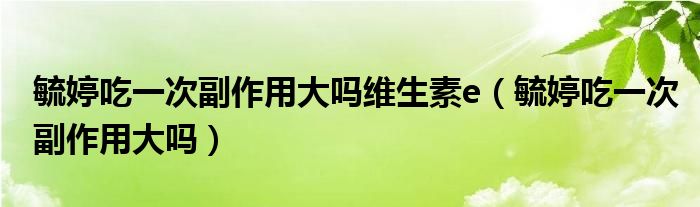 毓婷吃一次副作用大吗维生素e（毓婷吃一次副作用大吗）